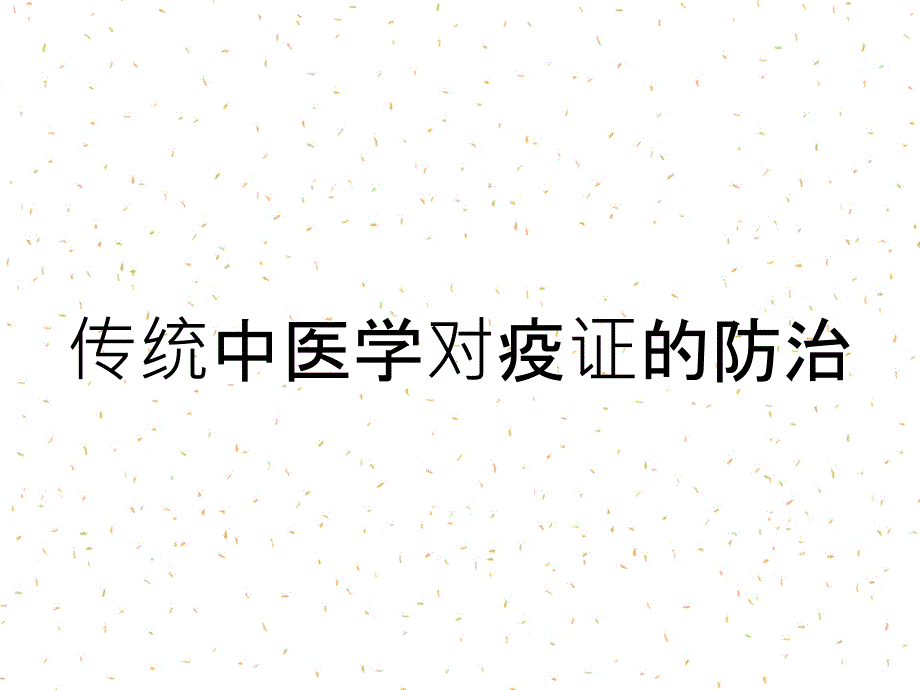 传统中医学对疫证的防治